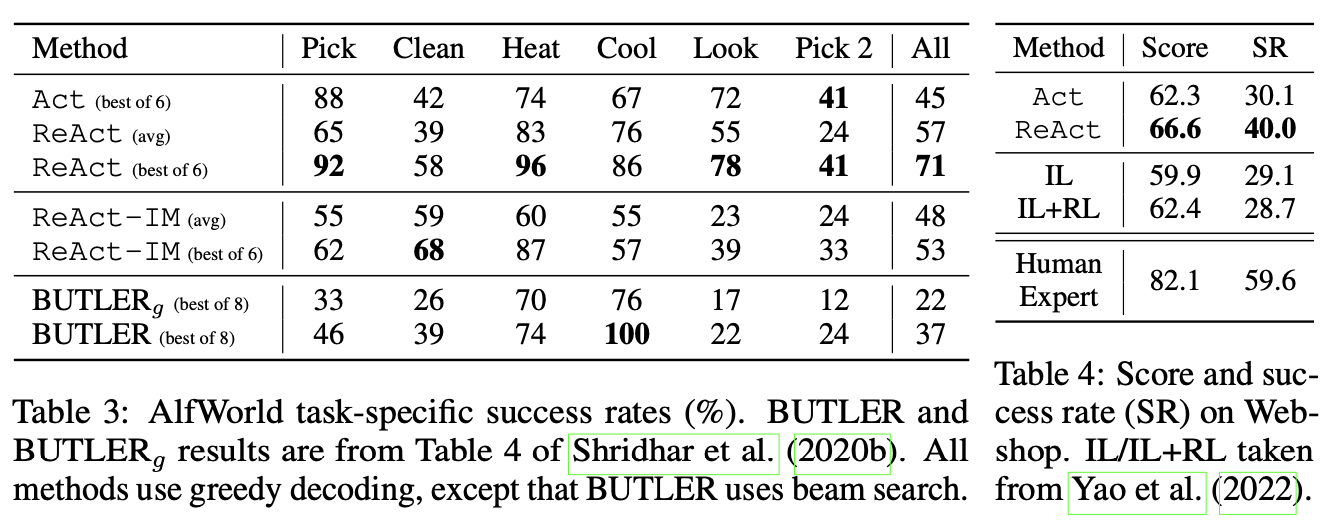 | Method | Pick | Clean | Heat | Cool | Look | Pick 2 | All |
|---|---|---|---|---|---|---|---|
| Act (best of 6) | 88 | 42 | 74 | 67 | 72 | 41 | 45 |
| ReAct (avg) | 65 | 39 | 83 | 76 | 55 | 24 | 57 |
| ReAct (best of 6) | 92 | 58 | 96 | 86 | 78 | 41 | 71 |
| ReAct-IM (avg) | 55 | 59 | 60 | 55 | 23 | 24 | 48 |
| ReAct-IM (best of 6) | 62 | 68 | 87 | 57 | 39 | 33 | 53 |
| $BUTLER_g$ (best of 8) | 33 | 26 | 70 | 76 | 17 | 12 | 22 |
| BUTLER (best of 8) | 46 | 39 | 74 | 100 | 22 | 24 | 37 |

Table 3: AlfWorld task-specific success rates (%). BUTLER and $BUTLER_g$ results are from Table 4 of Shridhar et al. (2020b). All methods use greedy decoding, except that BUTLER uses beam search.

| Method | Score | SR |
|---|---|---|
| Act | 62.3 | 30.1 |
| ReAct | 66.6 | 40.0 |
| IL | 59.9 | 29.1 |
| IL+RL | 62.4 | 28.7 |
| Human Expert | 82.1 | 59.6 |

Table 4: Score and success rate (SR) on Webshop. IL/IL+RL taken from Yao et al. (2022).